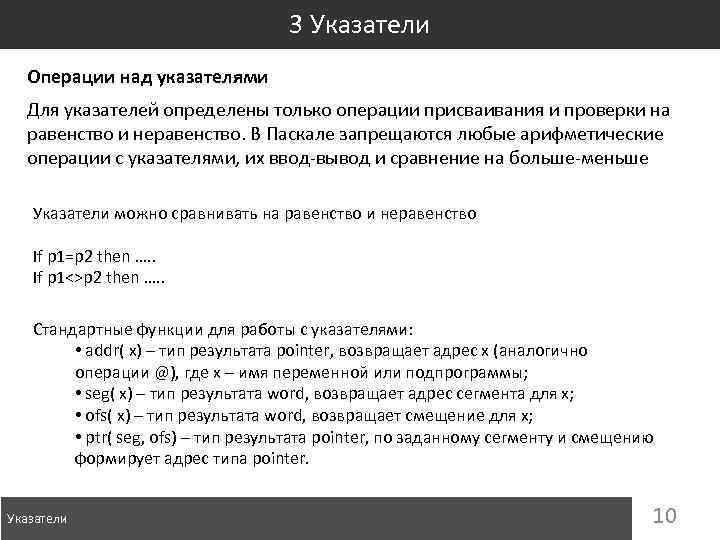 3 Указатели

Операции над указателями

Для указателей определены только операции присваивания и проверки на равенство и неравенство. В Паскале запрещаются любые арифметические операции с указателями, их ввод-вывод и сравнение на больше-меньше

Указатели можно сравнивать на равенство и неравенство

If p1=p2 then …..
If p1<>p2 then …..

Стандартные функции для работы с указателями:
• addr( x) – тип результата pointer, возвращает адрес x (аналогично операции @), где x – имя переменной или подпрограммы;
• seg( x) – тип результата word, возвращает адрес сегмента для x;
• ofs( x) – тип результата word, возвращает смещение для x;
• ptr( seg, ofs) – тип результата pointer, по заданному сегменту и смещению формирует адрес типа pointer.

Указатели

10